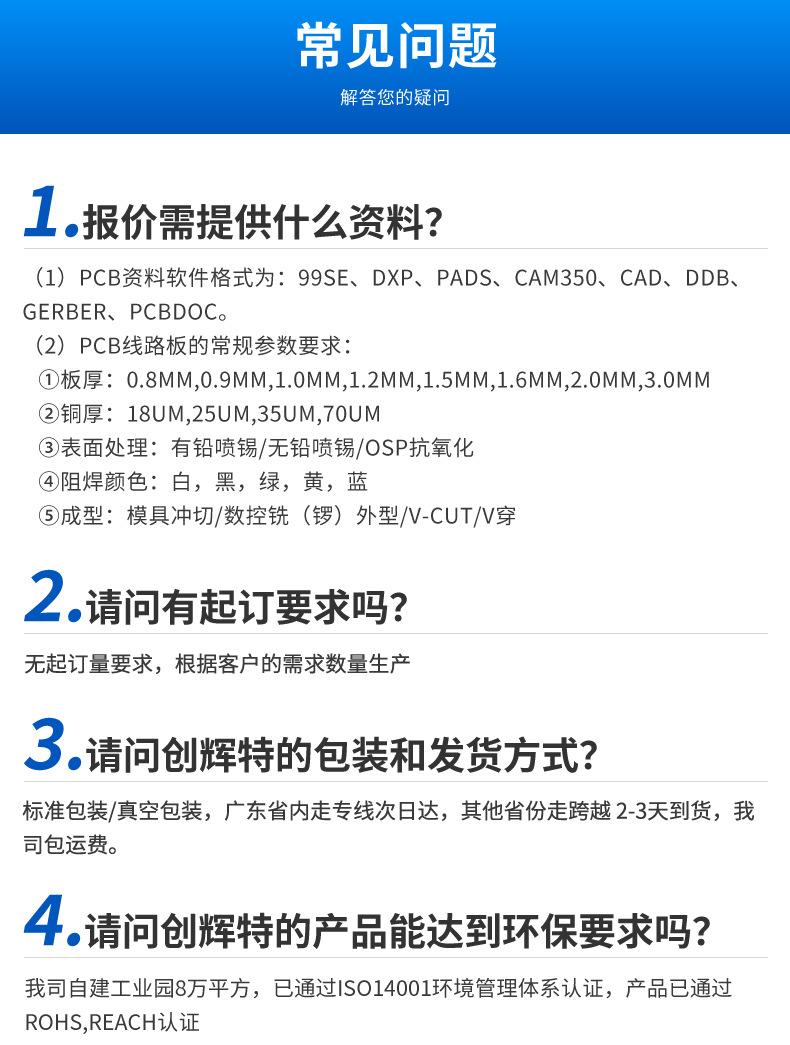 常见问题

解答您的疑问

1.报价需提供什么资料?

（1）PCB资料软件格式为：99SE、DXP、PADS、CAM350、CAD、DDB、GERBER、PCBDOC。

（2）PCB线路板的常规参数要求：

①板厚：0.8MM,0.9MM,1.0MM,1.2MM,1.5MM,1.6MM,2.0MM,3.0MM

②铜厚：18UM,25UM,35UM,70UM

③表面处理：有铅喷锡/无铅喷锡/OSP抗氧化

④阻焊颜色：白，黑，绿，黄，蓝

⑤成型：模具冲切/数控铣（锣）外型/V-CUT/V穿

2.请问有起订要求吗?

无起订量要求，根据客户的需求数量生产

3.请问创辉特的包装和发货方式?

标准包装/真空包装，广东省内走专线次日达，其他省份走跨越2-3天到货，我司包运费。

4.请问创辉特的产品能达到环保要求吗?

我司自建工业园8万平方，已通过ISO14001环境管理体系认证，产品已通过ROHS,REACH认证